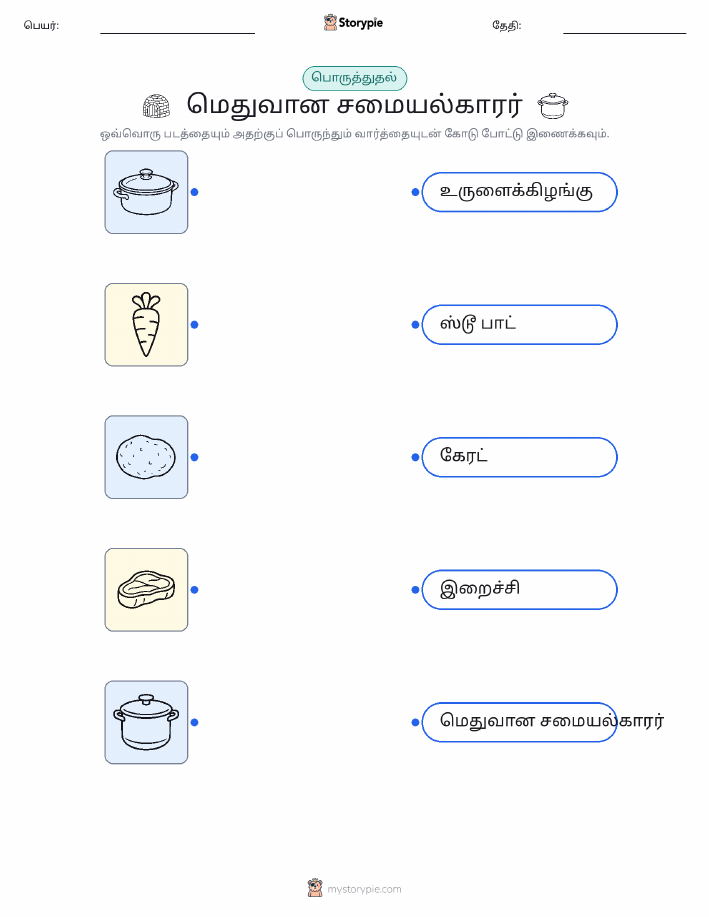 பெயர்: ____ Storypie தேதி: ____

பொருத்துதல்

மெதுவான சமையல்காரர்

ஒவ்வொரு படத்தையும் அதற்குப் பொருந்தும் வார்த்தையுடன் கோடு போட்டு இணைக்கவும்.

உருளைக்கிழங்கு

ஸ்டூ பாட்

கேரட்

இறைச்சி

மெதுவான சமையல்காரர்

mystorypie.com